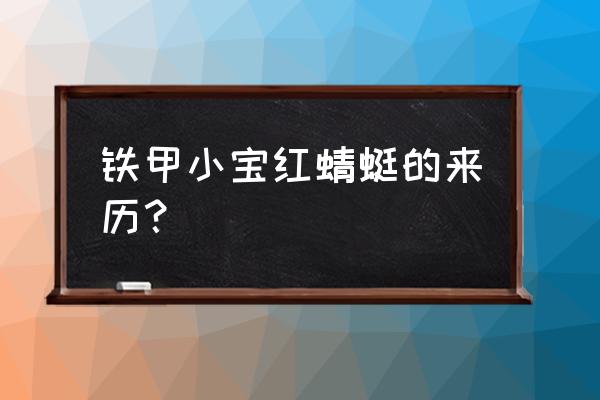 铁甲小宝红蜻蜓的来历？